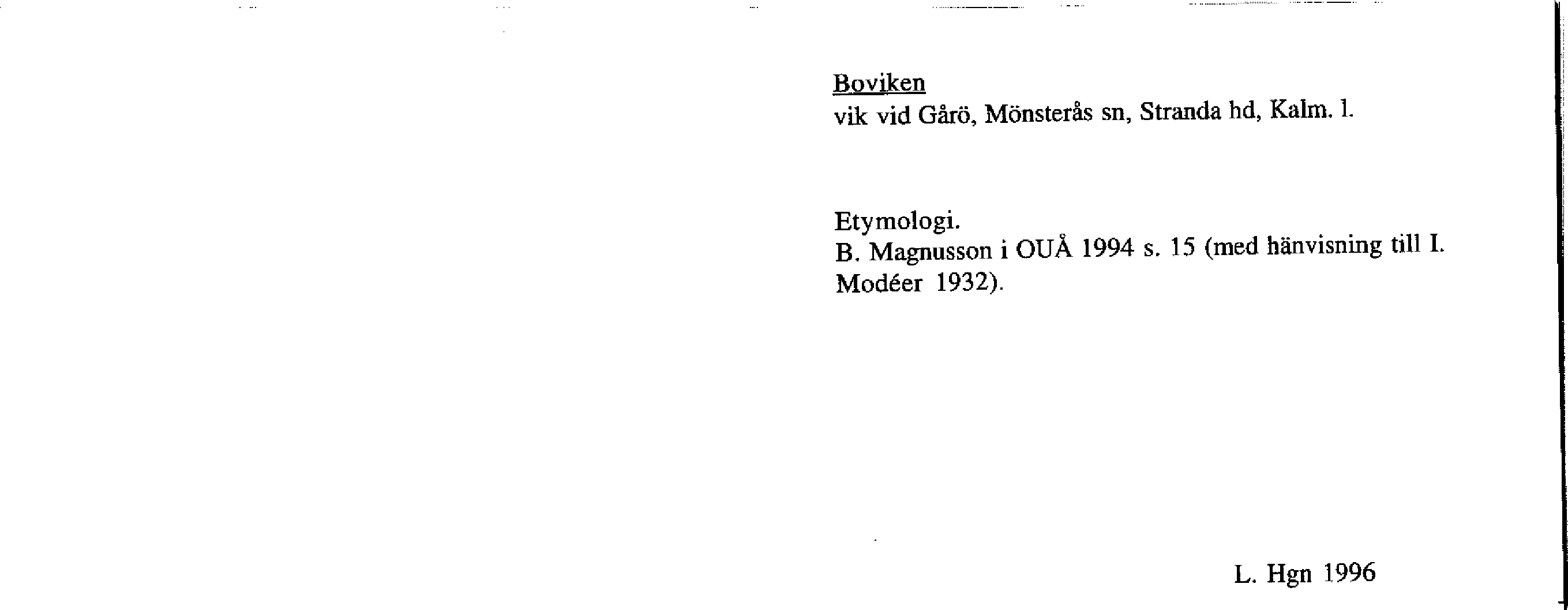 Boviken
vik vid Gårö, Mönsterås sn, Stranda hd, Kalm. l.

Etymologi.
B. Magnusson i OUÅ 1994 s. 15 (med hänvisning till I. Modéer 1932).

L. Hgn 1996